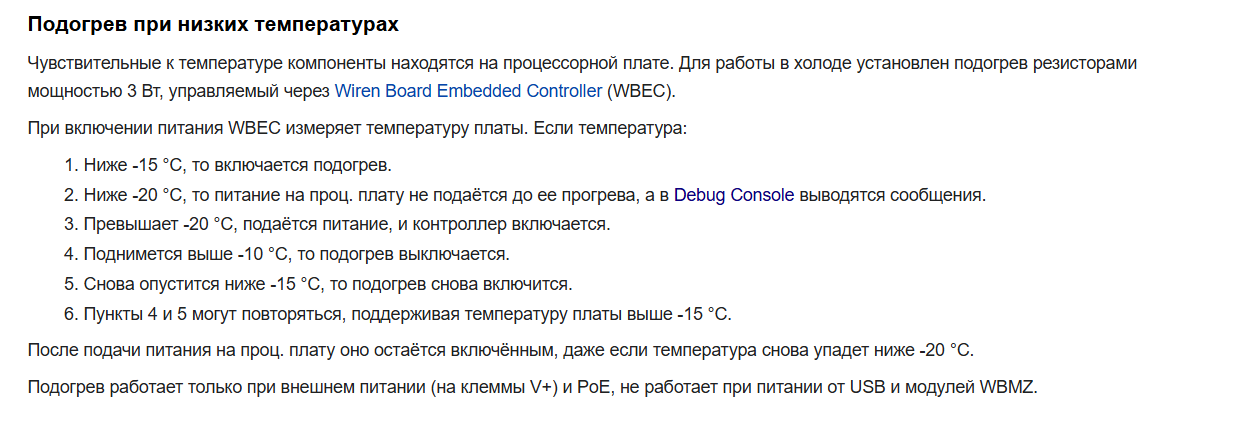 Подогрев при низких температурах

Чувствительные к температуре компоненты находятся на процессорной плате. Для работы в холоде установлен подогрев резисторами мощностью 3 Вт, управляемый через Wiren Board Embedded Controller (WBEC).

При включении питания WBEC измеряет температуру платы. Если температура:

1. Ниже -15 °C, то включается подогрев.
2. Ниже -20 °C, то питание на проц. плату не подаётся до ее прогрева, а в Debug Console выводятся сообщения.
3. Превышает -20 °C, подаётся питание, и контроллер включается.
4. Поднимется выше -10 °C, то подогрев выключается.
5. Снова опустится ниже -15 °C, то подогрев снова включится.
6. Пункты 4 и 5 могут повторяться, поддерживая температуру платы выше -15 °C.

После подачи питания на проц. плату оно остаётся включённым, даже если температура снова упадет ниже -20 °C.

Подогрев работает только при внешнем питании (на клеммы V+) и PoE, не работает при питании от USB и модулей WBMZ.